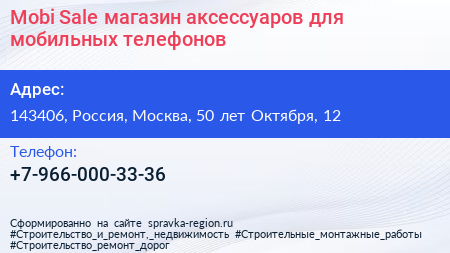 Mobi Sale магазин аксессуаров для мобильных телефонов

Адрес:

143406, Россия, Москва, 50 лет Октября, 12

Телефон:

+7-966-000-33-36

Сформированно на сайте spravka-region.ru
#Строительство_и_ремонт,_недвижимость #Строительные_монтажные_работы
#Строительство_ремонт_дорог